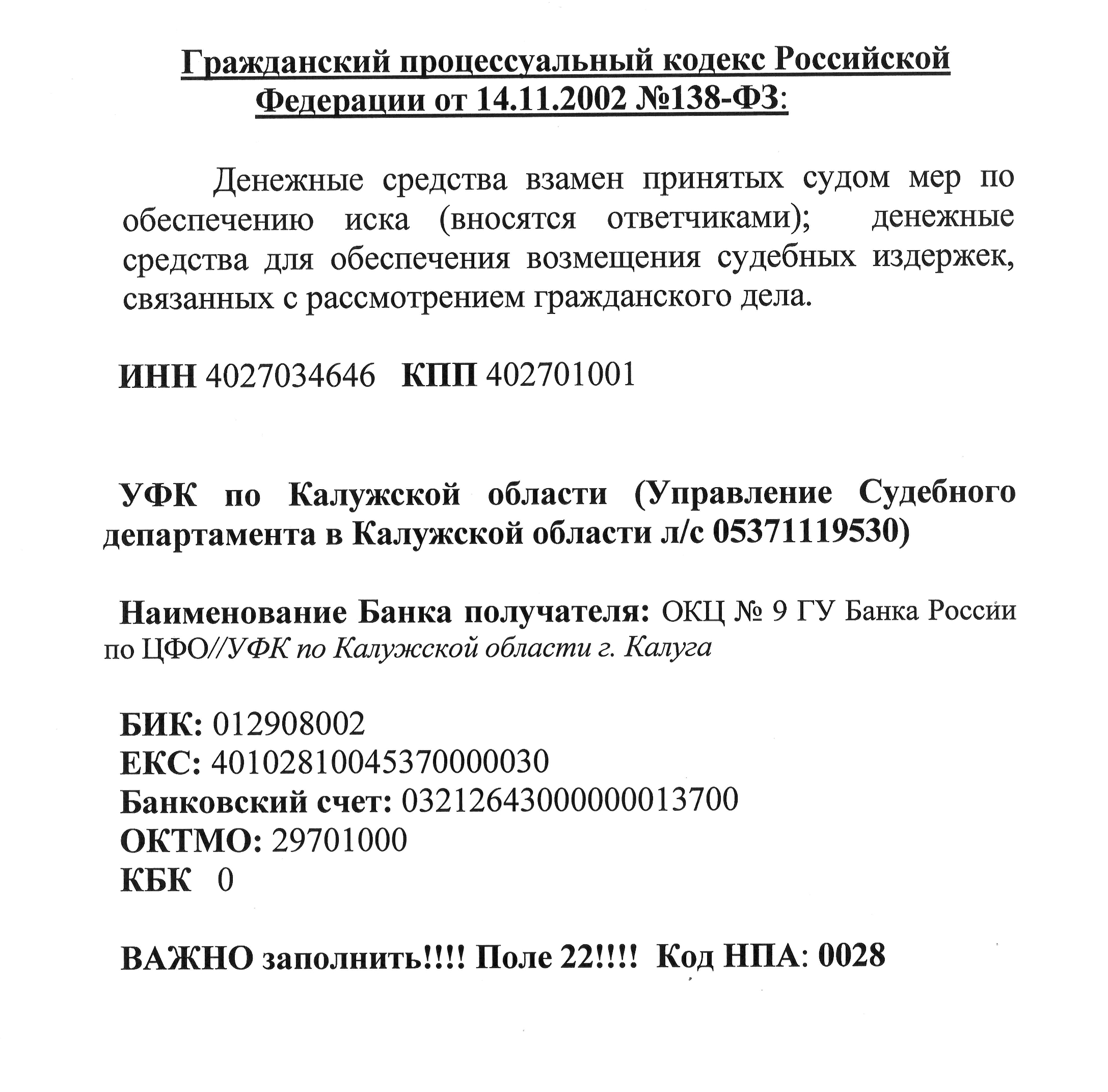 Гражданский процессуальный кодекс Российской Федерации от 14.11.2002 №138-ФЗ:

Денежные средства взамен принятых судом мер по обеспечению иска (вносятся ответчиками); денежные средства для обеспечения возмещения судебных издержек, связанных с рассмотрением гражданского дела.

ИНН 4027034646 КПП 402701001

УФК по Калужской области (Управление Судебного департамента в Калужской области л/с 05371119530)

Наименование Банка получателя: ОКЦ № 9 ГУ Банка России по ЦФО//УФК по Калужской области г. Калуга

БИК: 012908002
ЕКС: 40102810045370000030
Банковский счет: 03212643000000013700
ОКТМО: 29701000
КБК 0

ВАЖНО заполнить!!!! Поле 22!!!! Код НПА: 0028